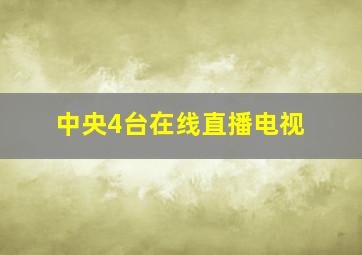 中央4台在线直播电视